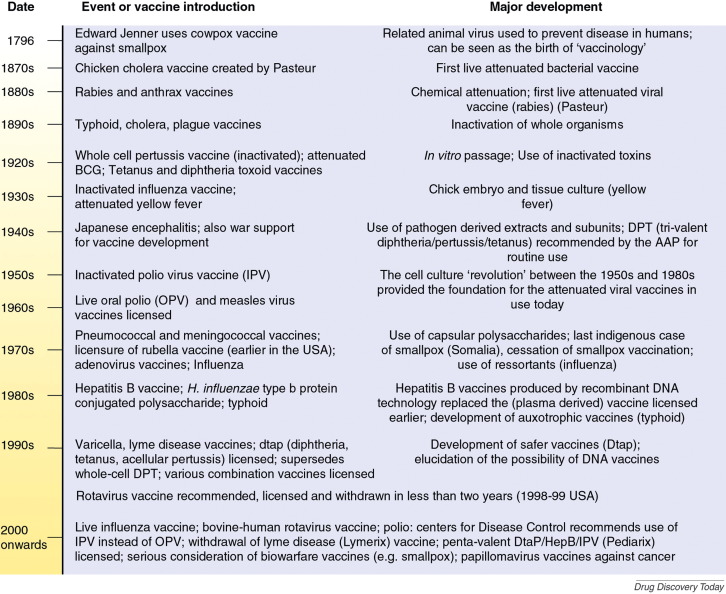 | Date | Event or vaccine introduction | Major development |
|---|---|---|
| 1796 | Edward Jenner uses cowpox vaccine against smallpox | Related animal virus used to prevent disease in humans; can be seen as the birth of 'vaccinology' |
| 1870s | Chicken cholera vaccine created by Pasteur | First live attenuated bacterial vaccine |
| 1880s | Rabies and anthrax vaccines | Chemical attenuation; first live attenuated viral vaccine (rabies) (Pasteur) |
| 1890s | Typhoid, cholera, plague vaccines | Inactivation of whole organisms |
| 1920s | Whole cell pertussis vaccine (inactivated); attenuated BCG; Tetanus and diphtheria toxoid vaccines | In vitro passage; Use of inactivated toxins |
| 1930s | Inactivated influenza vaccine; attenuated yellow fever | Chick embryo and tissue culture (yellow fever) |
| 1940s | Japanese encephalitis; also war support for vaccine development | Use of pathogen derived extracts and subunits; DPT (tri-valent diphtheria/pertussis/tetanus) recommended by the AAP for routine use |
| 1950s | Inactivated polio virus vaccine (IPV) | The cell culture 'revolution' between the 1950s and 1980s provided the foundation for the attenuated viral vaccines in use today |
| 1960s | Live oral polio (OPV) and measles virus vaccines licensed | |
| 1970s | Pneumococcal and meningococcal vaccines; licensure of rubella vaccine (earlier in the USA); adenovirus vaccines; Influenza | Use of capsular polysaccharides; last indigenous case of smallpox (Somalia), cessation of smallpox vaccination; use of ressortants (influenza) |
| 1980s | Hepatitis B vaccine; H. influenzae type b protein conjugated polysaccharide; typhoid | Hepatitis B vaccines produced by recombinant DNA technology replaced the (plasma derived) vaccine licensed earlier; development of auxotrophic vaccines (typhoid) |
| 1990s | Varicella, lyme disease vaccines; dtap (diphtheria, tetanus, acellular pertussis) licensed; supersedes whole-cell DPT; various combination vaccines licensed | Development of safer vaccines (Dtap); elucidation of the possibility of DNA vaccines |
| | Rotavirus vaccine recommended, licensed and withdrawn in less than two years (1998-99 USA) | |
| 2000 onwards | Live influenza vaccine; bovine-human rotavirus vaccine; polio: centers for Disease Control recommends use of IPV instead of OPV; withdrawal of lyme disease (Lymerix) vaccine; penta-valent DtaP/HepB/IPV (Pediarix) licensed; serious consideration of biowarfare vaccines (e.g. smallpox); papillomavirus vaccines against cancer | |

Drug Discovery Today